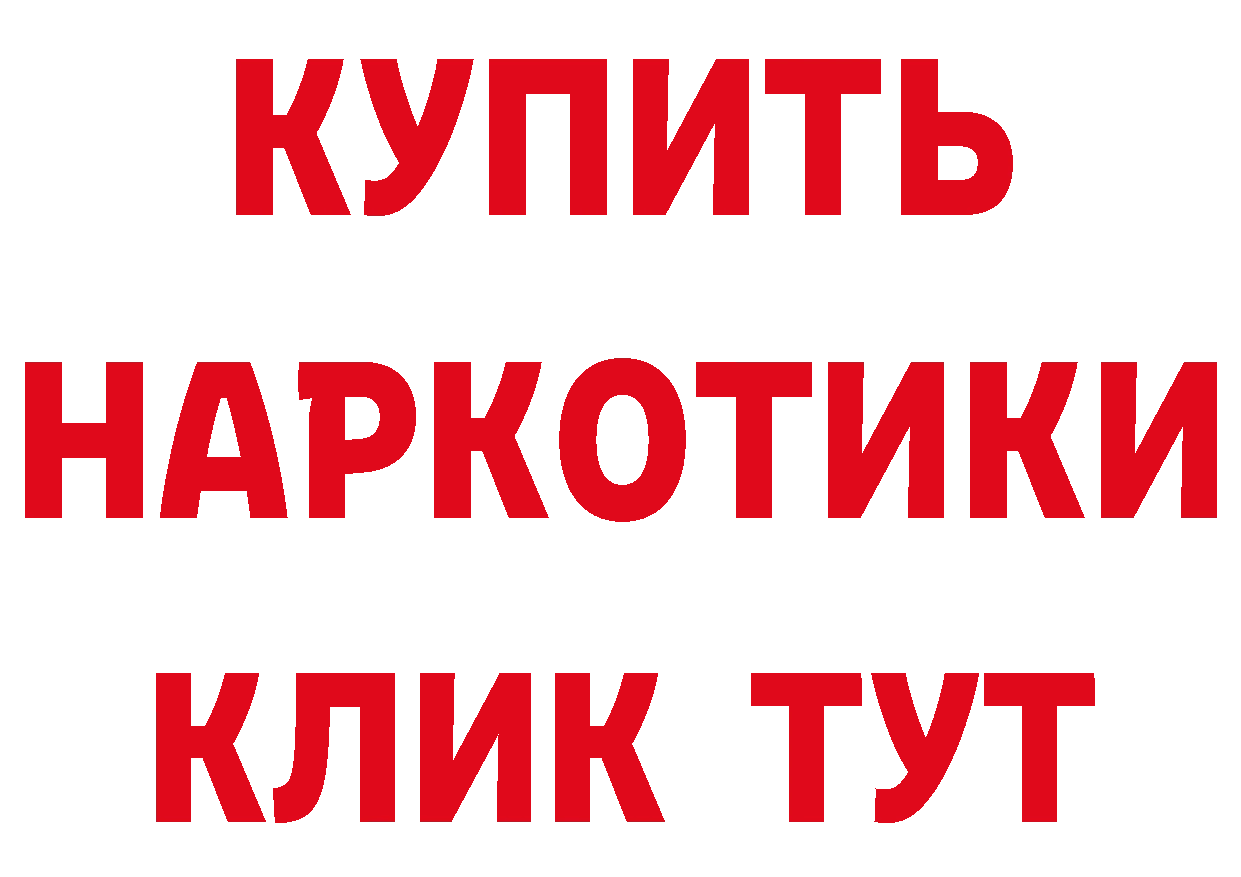 КУПИТЬ
НАРКОТИКИ
КЛИК ТУТ